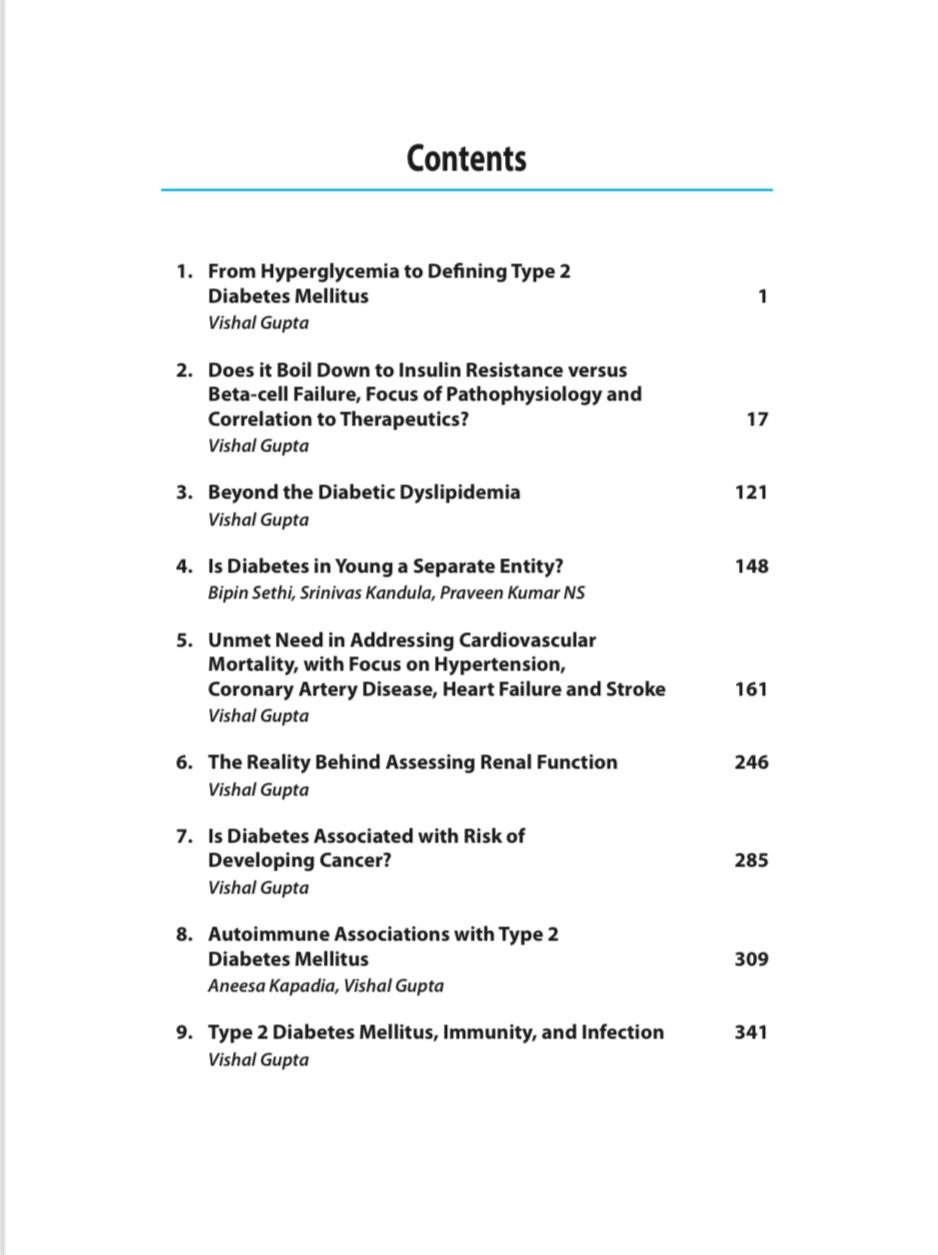 Contents

1. From Hyperglycemia to Defining Type 2 Diabetes Mellitus 1
Vishal Gupta

2. Does it Boil Down to Insulin Resistance versus Beta-cell Failure, Focus of Pathophysiology and Correlation to Therapeutics? 17
Vishal Gupta

3. Beyond the Diabetic Dyslipidemia 121
Vishal Gupta

4. Is Diabetes in Young a Separate Entity? 148
Bipin Sethi, Srinivas Kandula, Praveen Kumar NS

5. Unmet Need in Addressing Cardiovascular Mortality, with Focus on Hypertension, Coronary Artery Disease, Heart Failure and Stroke 161
Vishal Gupta

6. The Reality Behind Assessing Renal Function 246
Vishal Gupta

7. Is Diabetes Associated with Risk of Developing Cancer? 285
Vishal Gupta

8. Autoimmune Associations with Type 2 Diabetes Mellitus 309
Aneesa Kapadia, Vishal Gupta

9. Type 2 Diabetes Mellitus, Immunity, and Infection 341
Vishal Gupta